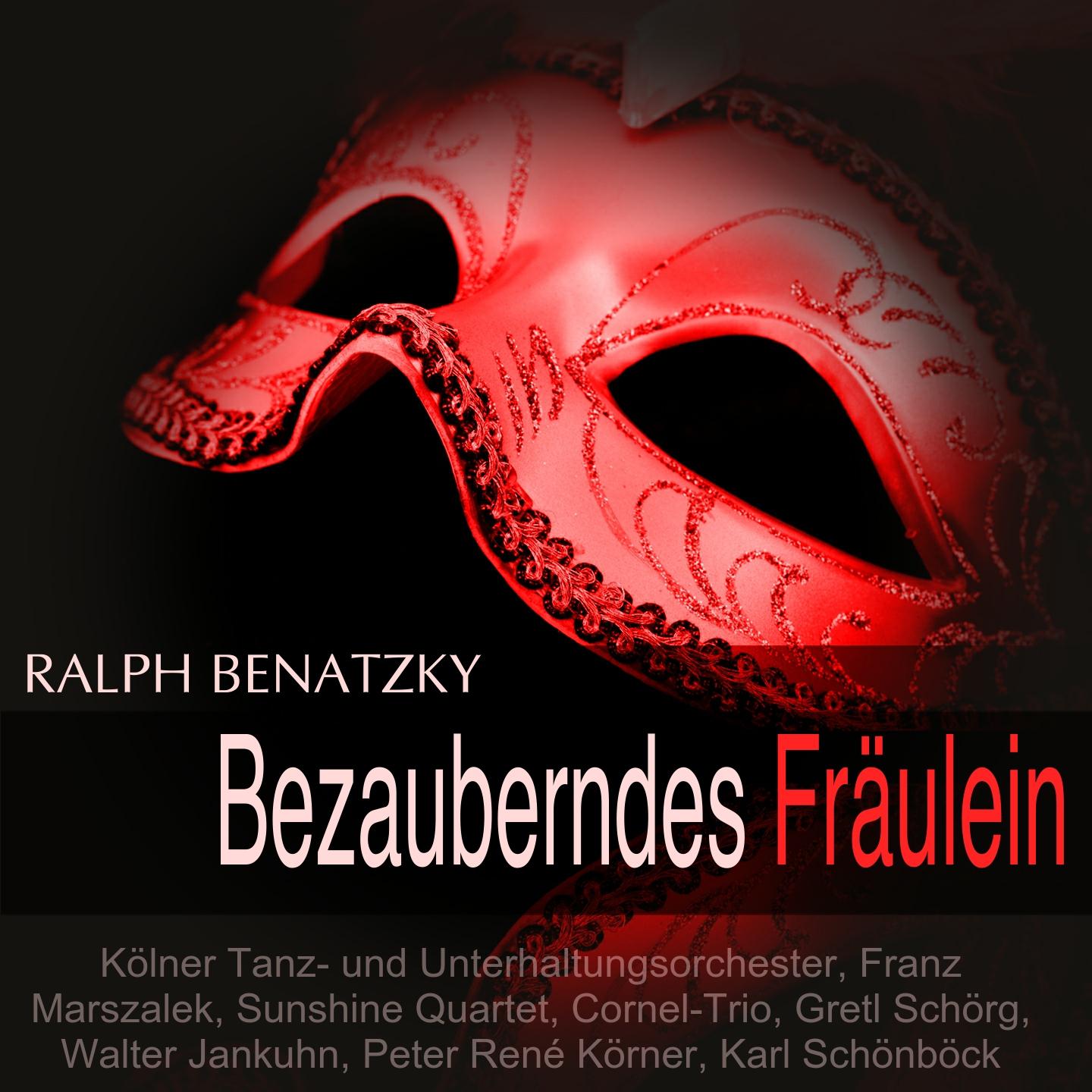 RALPH BENATZKY

Bezauberndes Fräulein

Kölner Tanz- und Unterhaltungsorchester, Franz Marszalek, Sunshine Quartet, Cornel-Trio, Gretl Schörg, Walter Jankuhn, Peter René Körner, Karl Schönböck